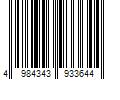 4 984343 933644